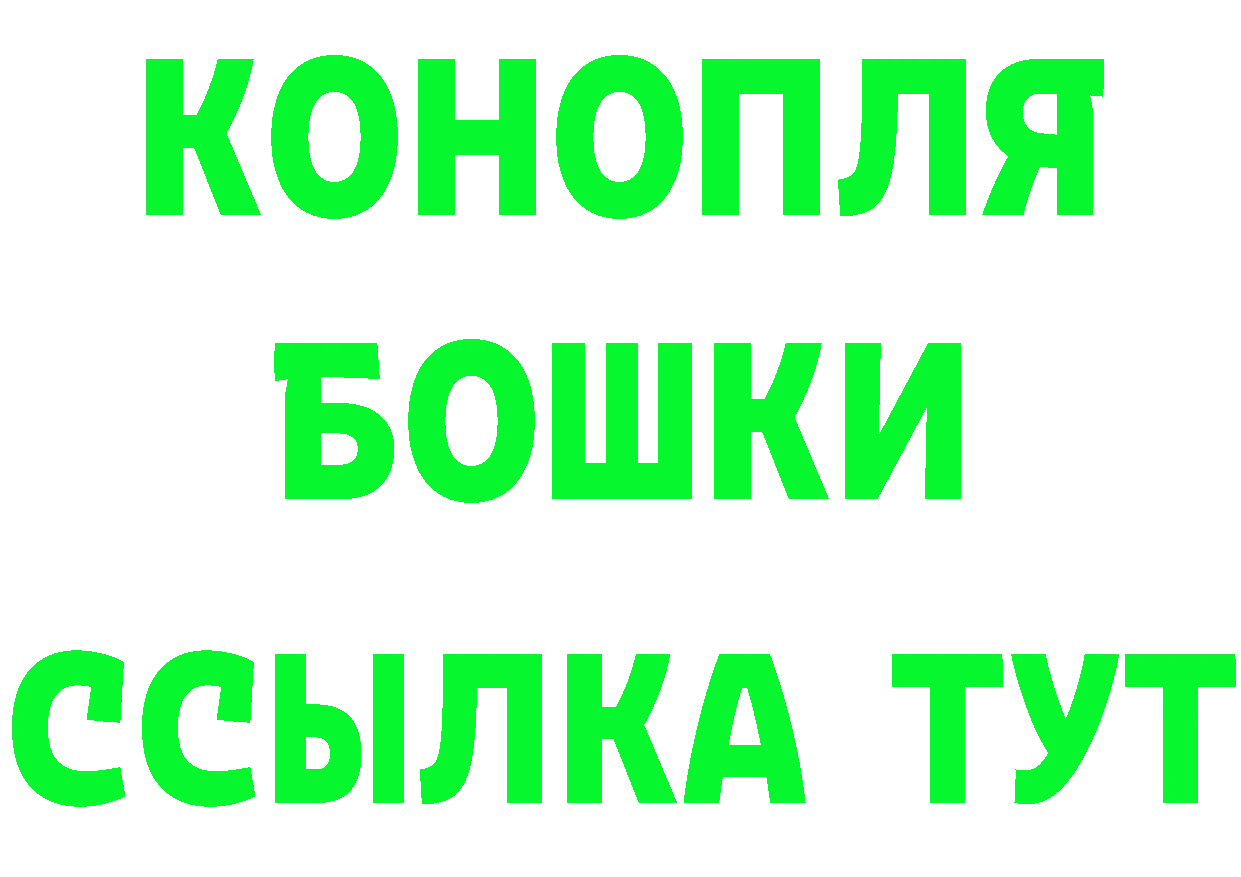 КОНОПЛЯ
БОШКИ
ССЫЛКА ТУТ